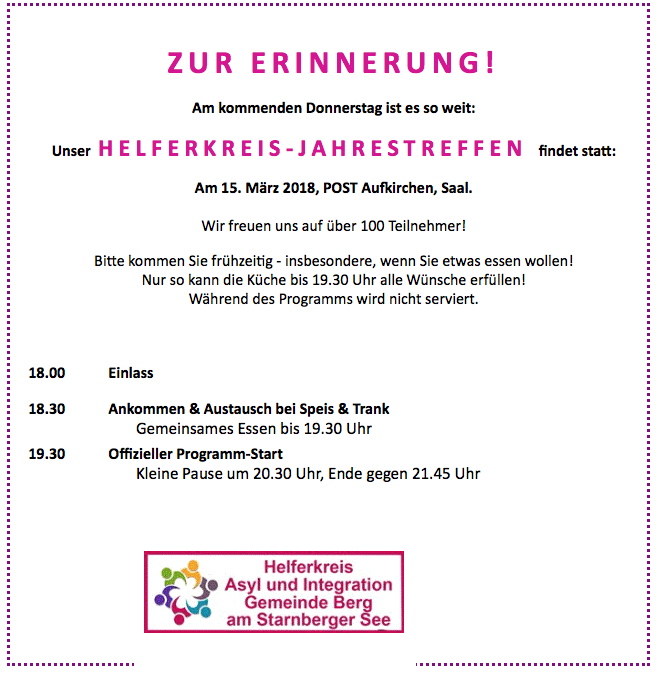 ZUR ERINNERUNG!

Am kommenden Donnerstag ist es so weit:

Unser HELFERKREIS-JAHRESTREFFEN findet statt:

Am 15. März 2018, POST Aufkirchen, Saal.

Wir freuen uns auf über 100 Teilnehmer!

Bitte kommen Sie frühzeitig - insbesondere, wenn Sie etwas essen wollen!
Nur so kann die Küche bis 19.30 Uhr alle Wünsche erfüllen!
Während des Programms wird nicht serviert.

18.00 Einlass

18.30 Ankommen & Austausch bei Speis & Trank
Gemeinsames Essen bis 19.30 Uhr

19.30 Offizieller Programm-Start
Kleine Pause um 20.30 Uhr, Ende gegen 21.45 Uhr

Helferkreis
Asyl und Integration
Gemeinde Berg
am Starnberger See